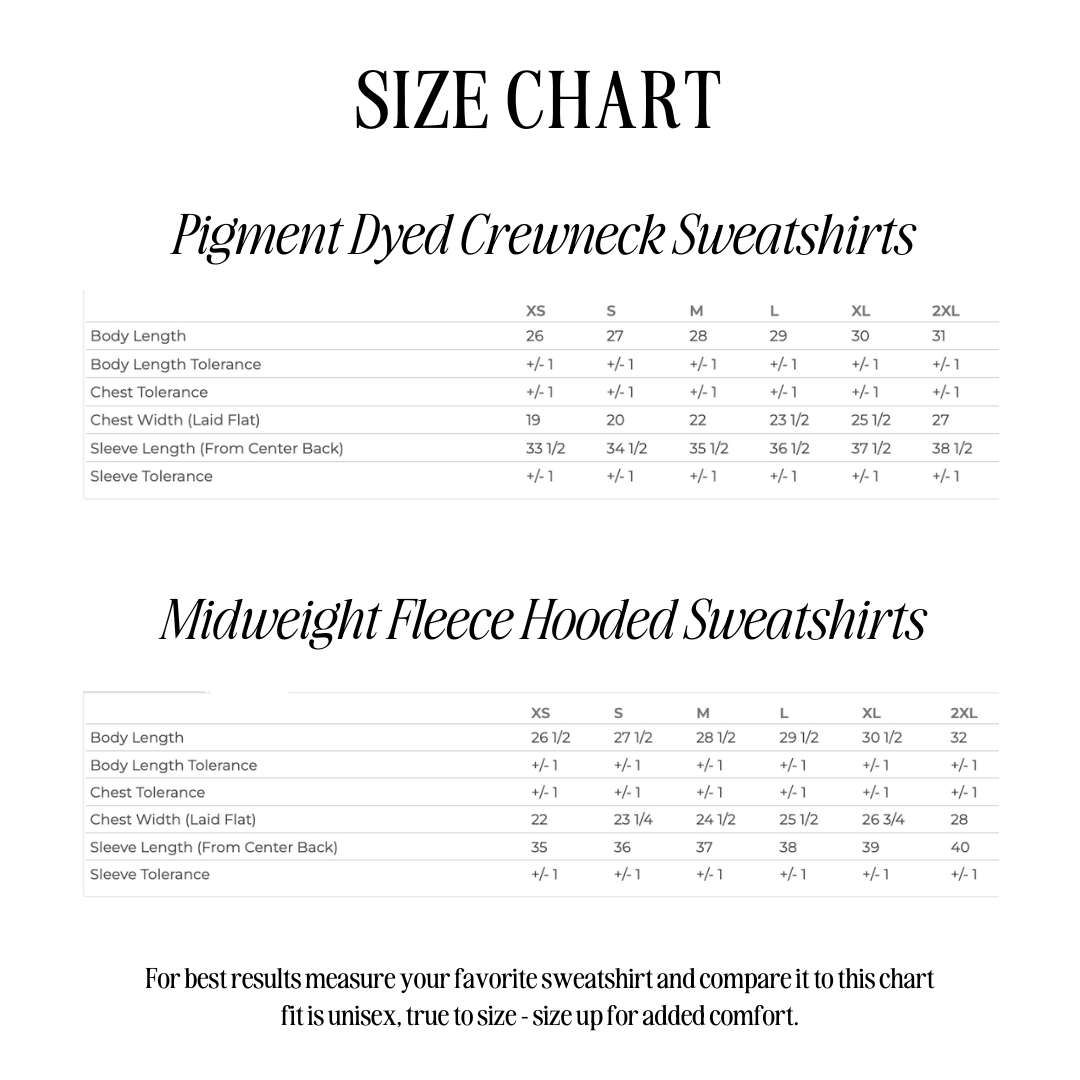 SIZE CHART

Pigment Dyed Crewneck Sweatshirts

| | XS | S | M | L | XL | 2XL |
|---|---|---|---|---|---|---|
| Body Length | 26 | 27 | 28 | 29 | 30 | 31 |
| Body Length Tolerance | +/- 1 | +/- 1 | +/- 1 | +/- 1 | +/- 1 | +/- 1 |
| Chest Tolerance | +/- 1 | +/- 1 | +/- 1 | +/- 1 | +/- 1 | +/- 1 |
| Chest Width (Laid Flat) | 19 | 20 | 22 | 23 1/2 | 25 1/2 | 27 |
| Sleeve Length (From Center Back) | 33 1/2 | 34 1/2 | 35 1/2 | 36 1/2 | 37 1/2 | 38 1/2 |
| Sleeve Tolerance | +/- 1 | +/- 1 | +/- 1 | +/- 1 | +/- 1 | +/- 1 |

Midweight Fleece Hooded Sweatshirts

| | XS | S | M | L | XL | 2XL |
|---|---|---|---|---|---|---|
| Body Length | 26 1/2 | 27 1/2 | 28 1/2 | 29 1/2 | 30 1/2 | 32 |
| Body Length Tolerance | +/- 1 | +/- 1 | +/- 1 | +/- 1 | +/- 1 | +/- 1 |
| Chest Tolerance | +/- 1 | +/- 1 | +/- 1 | +/- 1 | +/- 1 | +/- 1 |
| Chest Width (Laid Flat) | 22 | 23 1/4 | 24 1/2 | 25 1/2 | 26 3/4 | 28 |
| Sleeve Length (From Center Back) | 35 | 36 | 37 | 38 | 39 | 40 |
| Sleeve Tolerance | +/- 1 | +/- 1 | +/- 1 | +/- 1 | +/- 1 | +/- 1 |

For best results measure your favorite sweatshirt and compare it to this chart
fit is unisex, true to size - size up for added comfort.